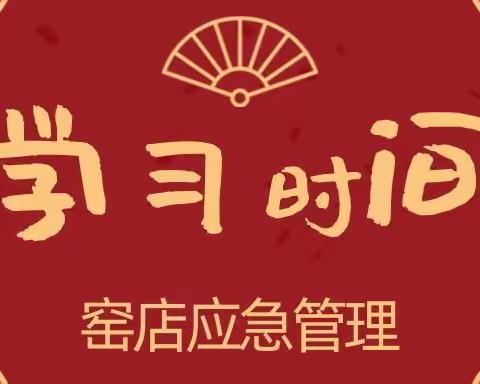 学习时间

窑店应急管理